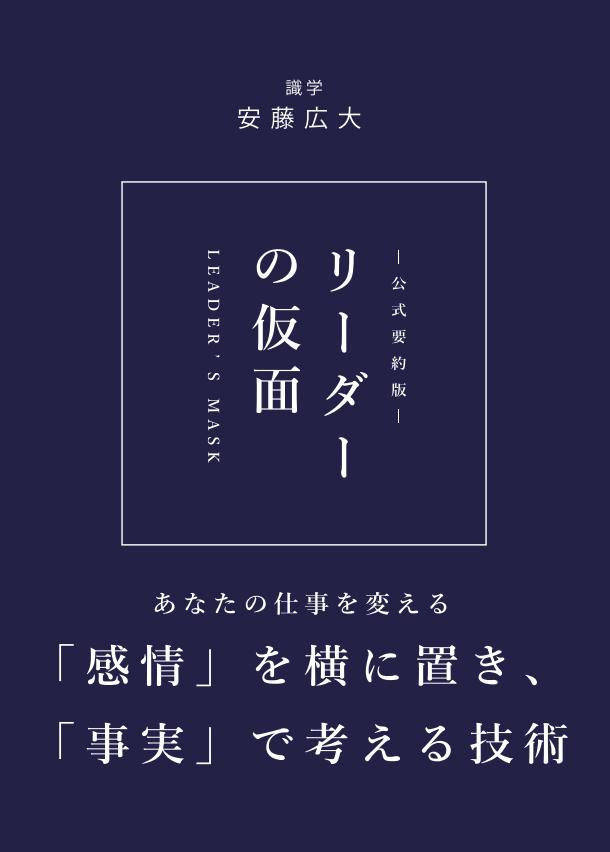 識学
安藤広大

―公式要約版―

リーダーの仮面

LEADER'S MASK

あなたの仕事を変える
「感情」を横に置き、
「事実」で考える技術